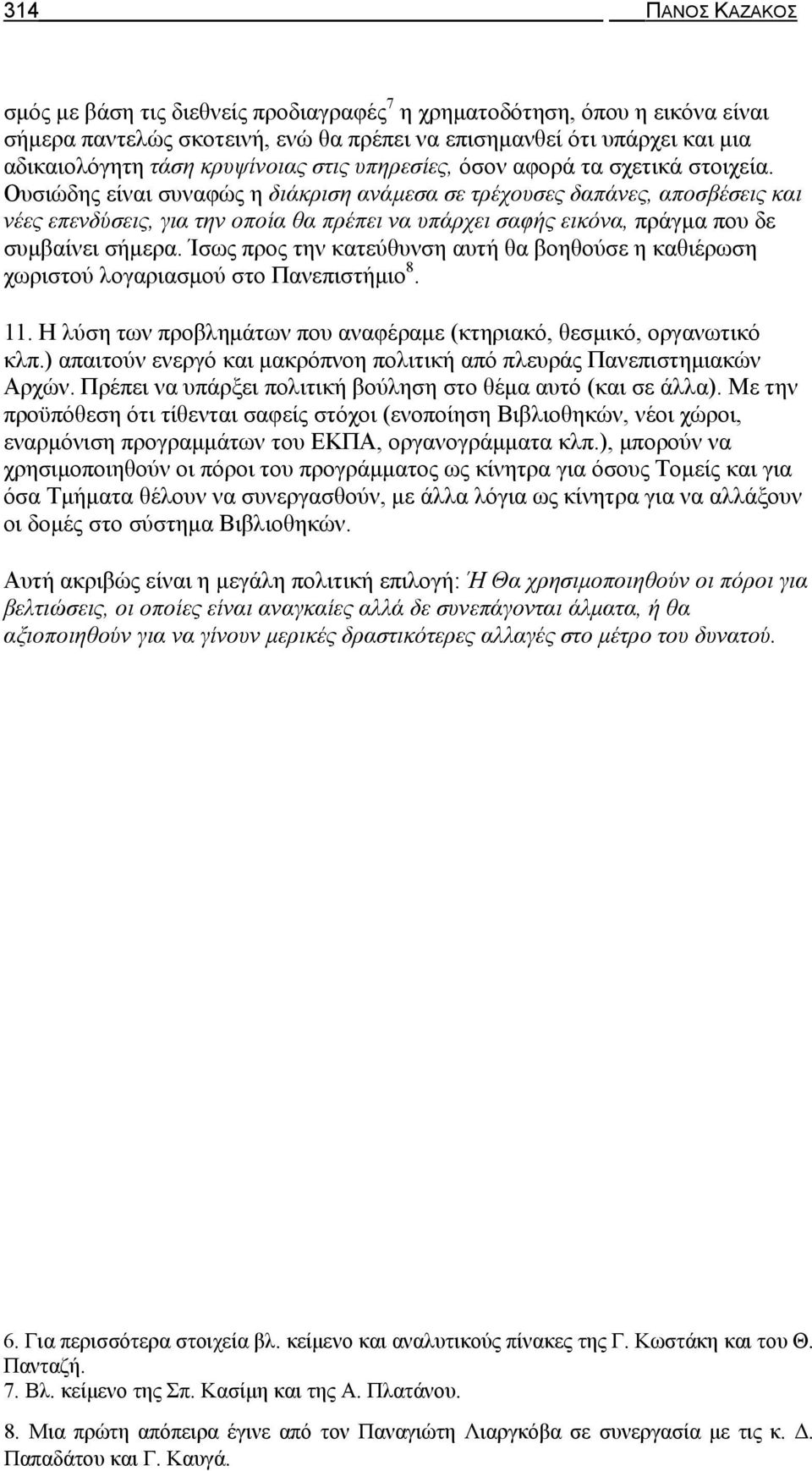 314 ΠΑΝΟΣ ΚΑΖΑΚΟΣ

σμός με βάση τις διεθνείς προδιαγραφές$^7$ η χρηματοδότηση, όπου η εικόνα είναι σήμερα παντελώς σκοτεινή, ενώ θα πρέπει να επισημανθεί ότι υπάρχει και μια αδικαιολόγητη τάση κρυψίνοιας στις υπηρεσίες, όσον αφορά τα σχετικά στοιχεία. Ουσιώδης είναι συναφώς η διάκριση ανάμεσα σε τρέχουσες δαπάνες, αποσβέσεις και νέες επενδύσεις, για την οποία θα πρέπει να υπάρχει σαφής εικόνα, πράγμα που δε συμβαίνει σήμερα. Ίσως προς την κατεύθυνση αυτή θα βοηθούσε η καθιέρωση χωριστού λογαριασμού στο Πανεπιστήμιο$^8$.

11. Η λύση των προβλημάτων που αναφέραμε (κτηριακό, θεσμικό, οργανωτικό κλπ.) απαιτούν ενεργό και μακρόπνοη πολιτική από πλευράς Πανεπιστημιακών Αρχών. Πρέπει να υπάρξει πολιτική βούληση στο θέμα αυτό (και σε άλλα). Με την προϋπόθεση ότι τίθενται σαφείς στόχοι (ενοποίηση Βιβλιοθηκών, νέοι χώροι, εναρμόνιση προγραμμάτων του ΕΚΠΑ, οργανογράμματα κλπ.), μπορούν να χρησιμοποιηθούν οι πόροι του προγράμματος ως κίνητρα για όσους Τομείς και για όσα Τμήματα θέλουν να συνεργασθούν, με άλλα λόγια ως κίνητρα για να αλλάξουν οι δομές στο σύστημα Βιβλιοθηκών.

Αυτή ακριβώς είναι η μεγάλη πολιτική επιλογή: Ή Θα χρησιμοποιηθούν οι πόροι για βελτιώσεις, οι οποίες είναι αναγκαίες αλλά δε συνεπάγονται άλματα, ή θα αξιοποιηθούν για να γίνουν μερικές δραστικότερες αλλαγές στο μέτρο του δυνατού.

6. Για περισσότερα στοιχεία βλ. κείμενο και αναλυτικούς πίνακες της Γ. Κωστάκη και του Θ. Πανταζή.
7. Βλ. κείμενο της Σπ. Κασίμη και της Α. Πλατάνου.
8. Μια πρώτη απόπειρα έγινε από τον Παναγιώτη Λιαργκόβα σε συνεργασία με τις κ. Δ. Παπαδάτου και Γ. Καυγά.